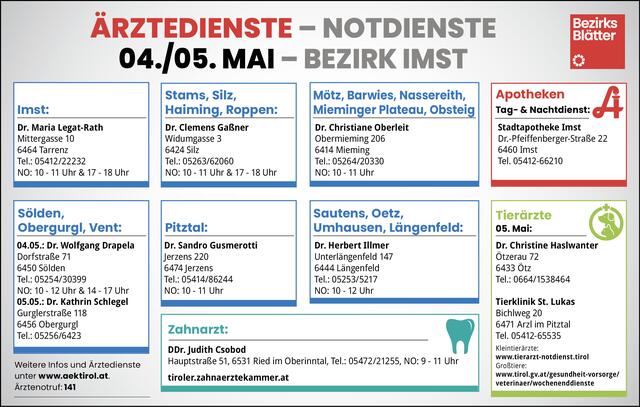 ÄRZTEDIENSTE – NOTDIENSTE
04./05. MAI – BEZIRK IMST

Bezirks Blätter

Imst:
Dr. Maria Legat-Rath
Mittergasse 10
6464 Tarrenz
Tel.: 05412/22232
NO: 10 - 11 Uhr & 17 - 18 Uhr

Stams, Silz, Haiming, Roppen:
Dr. Clemens Gaßner
Widumgasse 3
6424 Silz
Tel.: 05263/62060
NO: 10 - 11 Uhr & 17 - 18 Uhr

Mötz, Barwies, Nassereith, Mieminger Plateau, Obsteig
Dr. Christiane Oberleit
Obermieming 206
6414 Mieming
Tel.: 05264/20330
NO: 10 - 11 Uhr

Apotheken
Tag- & Nachtdienst:
Stadtapotheke Imst
Dr.-Pfeiffenberger-Straße 22
6460 Imst
Tel. 05412-66210

Sölden, Obergurgl, Vent:
04.05.: Dr. Wolfgang Drapela
Dorfstraße 71
6450 Sölden
Tel.: 05254/30399
NO: 10 - 12 Uhr & 14 - 17 Uhr
05.05.: Dr. Kathrin Schlegel
Gurglerstraße 118
6456 Obergurgl
Tel.: 05256/6423

Pitztal:
Dr. Sandro Gusmerotti
Jerzens 220
6474 Jerzens
Tel.: 05414/86244
NO: 10 - 11 Uhr

Sautens, Oetz, Umhausen, Längenfeld:
Dr. Herbert Illmer
Unterlängenfeld 147
6444 Längenfeld
Tel.: 05253/5217
NO: 10 - 12 Uhr

Tierärzte
05. Mai:
Dr. Christine Haslwanter
Ötzerau 72
6433 Ötz
Tel.: 0664/1538464

Tierklinik St. Lukas
Bichlweg 20
6471 Arzl im Pitztal
Tel. 05412-65535
Kleintierärzte:
www.tierarzt-notdienst.tirol
Großtiere:
www.tirol.gv.at/gesundheit-vorsorge/veterinaer/wochenenddienste

Zahnarzt:
DDr. Judith Csobod
Hauptstraße 51, 6531 Ried im Oberinntal, Tel.: 05472/21255, NO: 9 - 11 Uhr
tiroler.zahnaerztekammer.at

Weitere Infos und Ärztedienste unter www.aektirol.at.
Ärztenotruf: 141